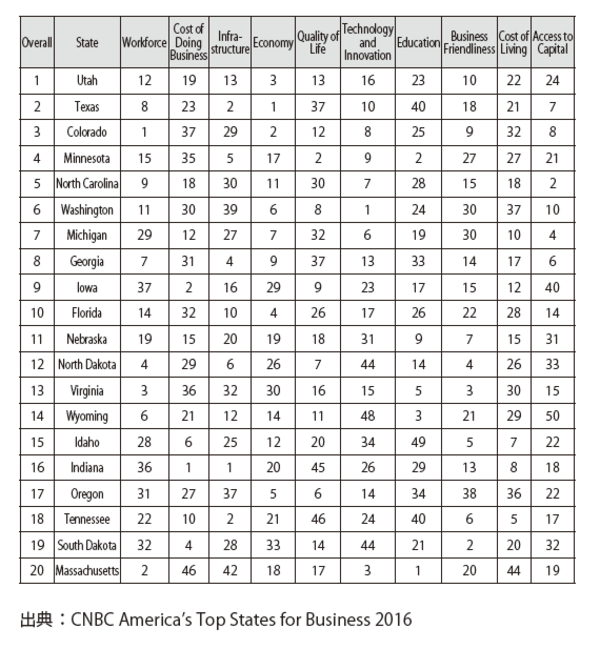 | Overall | State | Workforce | Cost of Doing Business | Infrastructure | Economy | Quality of Life | Technology and Innovation | Education | Business Friendliness | Cost of Living | Access to Capital |
|---|---|---|---|---|---|---|---|---|---|---|---|
| 1 | Utah | 12 | 19 | 13 | 3 | 13 | 16 | 23 | 10 | 22 | 24 |
| 2 | Texas | 8 | 23 | 2 | 1 | 37 | 10 | 40 | 18 | 21 | 7 |
| 3 | Colorado | 1 | 37 | 29 | 2 | 12 | 8 | 25 | 9 | 32 | 8 |
| 4 | Minnesota | 15 | 35 | 5 | 17 | 2 | 9 | 2 | 27 | 27 | 21 |
| 5 | North Carolina | 9 | 18 | 30 | 11 | 30 | 7 | 28 | 15 | 18 | 2 |
| 6 | Washington | 11 | 30 | 39 | 6 | 8 | 1 | 24 | 30 | 37 | 10 |
| 7 | Michigan | 29 | 12 | 27 | 7 | 32 | 6 | 19 | 30 | 10 | 4 |
| 8 | Georgia | 7 | 31 | 4 | 9 | 37 | 13 | 33 | 14 | 17 | 6 |
| 9 | Iowa | 37 | 2 | 16 | 29 | 9 | 23 | 17 | 15 | 12 | 40 |
| 10 | Florida | 14 | 32 | 10 | 4 | 26 | 17 | 26 | 22 | 28 | 14 |
| 11 | Nebraska | 19 | 15 | 20 | 19 | 18 | 31 | 9 | 7 | 15 | 31 |
| 12 | North Dakota | 4 | 29 | 6 | 26 | 7 | 44 | 14 | 4 | 26 | 33 |
| 13 | Virginia | 3 | 36 | 32 | 30 | 16 | 15 | 5 | 3 | 30 | 15 |
| 14 | Wyoming | 6 | 21 | 12 | 14 | 11 | 48 | 3 | 21 | 29 | 50 |
| 15 | Idaho | 28 | 6 | 25 | 12 | 20 | 34 | 49 | 5 | 7 | 22 |
| 16 | Indiana | 36 | 1 | 1 | 20 | 45 | 26 | 29 | 13 | 8 | 18 |
| 17 | Oregon | 31 | 27 | 37 | 5 | 6 | 14 | 34 | 38 | 36 | 22 |
| 18 | Tennessee | 22 | 10 | 2 | 21 | 46 | 24 | 40 | 6 | 5 | 17 |
| 19 | South Dakota | 32 | 4 | 28 | 33 | 14 | 44 | 21 | 2 | 20 | 32 |
| 20 | Massachusetts | 2 | 46 | 42 | 18 | 17 | 3 | 1 | 20 | 44 | 19 |

出典：CNBC America's Top States for Business 2016